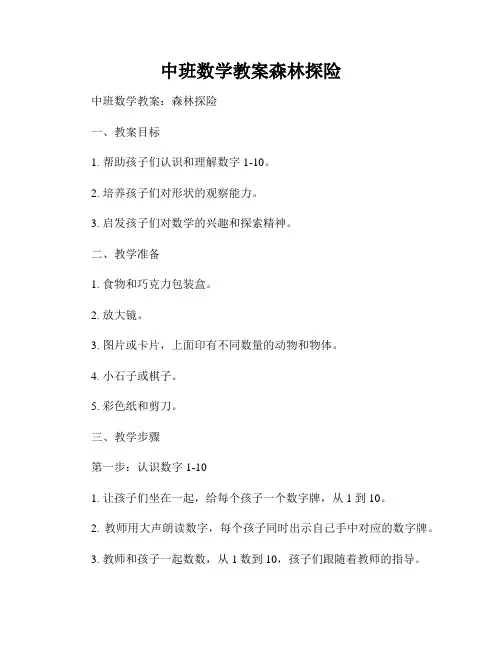 中班数学教案森林探险

中班数学教案：森林探险

一、教案目标

1. 帮助孩子们认识和理解数字 1-10。

2. 培养孩子们对形状的观察能力。

3. 启发孩子们对数学的兴趣和探索精神。

二、教学准备

1. 食物和巧克力包装盒。

2. 放大镜。

3. 图片或卡片，上面印有不同数量的动物和物体。

4. 小石子或棋子。

5. 彩色纸和剪刀。

三、教学步骤

第一步：认识数字 1-10

1. 让孩子们坐在一起，给每个孩子一个数字牌，从 1 到 10。

2. 教师用大声朗读数字，每个孩子同时出示自己手中对应的数字牌。

3. 教师和孩子一起数数，从 1 数到 10，孩子们跟随着教师的指导。